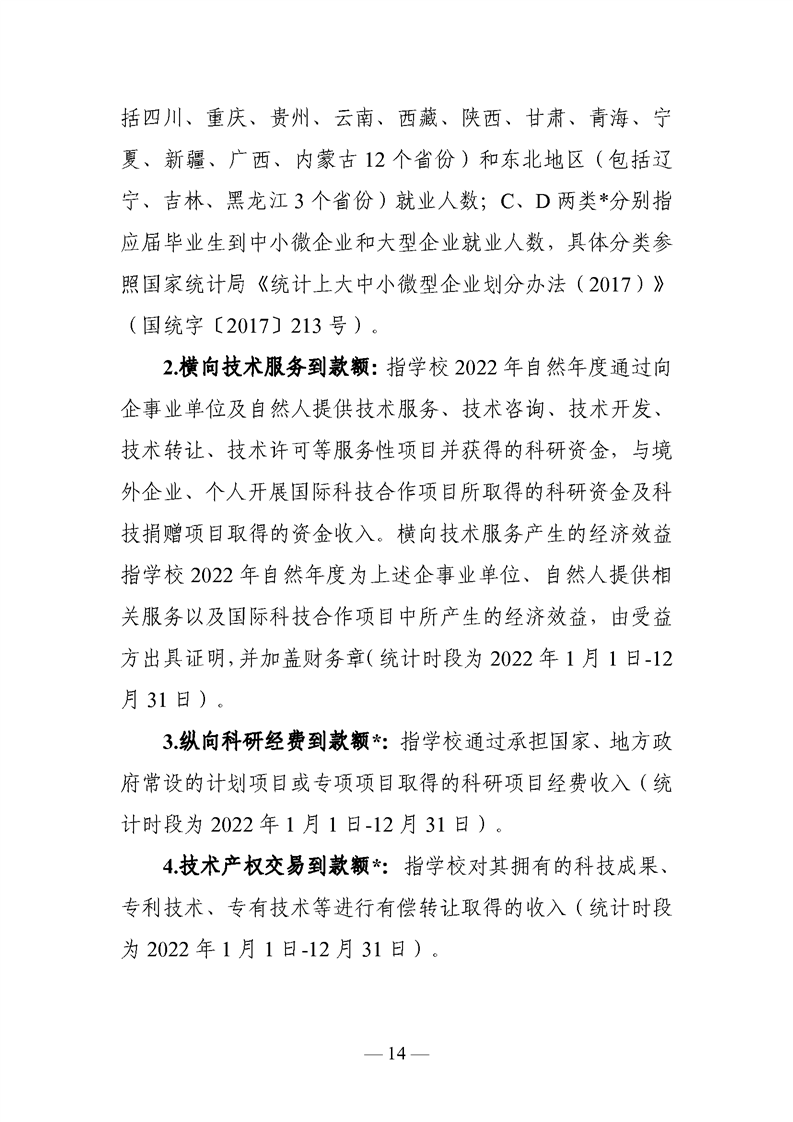 括四川、重庆、贵州、云南、西藏、陕西、甘肃、青海、宁夏、新疆、广西、内蒙古12个省份）和东北地区（包括辽宁、吉林、黑龙江3个省份）就业人数；C、D两类*分别指应届毕业生到中小微企业和大型企业就业人数，具体分类参照国家统计局《统计上大中小微型企业划分办法（2017）》（国统字〔2017〕213号）。

2.横向技术服务到款额：指学校2022年自然年度通过向企事业单位及自然人提供技术服务、技术咨询、技术开发、技术转让、技术许可等服务性项目并获得的科研资金，与境外企业、个人开展国际科技合作项目所取得的科研资金及科技捐赠项目取得的资金收入。横向技术服务产生的经济效益指学校2022年自然年度为上述企事业单位、自然人提供相关服务以及国际科技合作项目中所产生的经济效益，由受益方出具证明，并加盖财务章（统计时段为2022年1月1日-12月31日）。

3.纵向科研经费到款额*：指学校通过承担国家、地方政府常设的计划项目或专项项目取得的科研项目经费收入（统计时段为2022年1月1日-12月31日）。

4.技术产权交易到款额*：指学校对其拥有的科技成果、专利技术、专有技术等进行有偿转让取得的收入（统计时段为2022年1月1日-12月31日）。

— 14 —